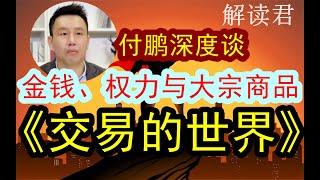 解读君

付鹏深度谈

金钱、权力与大宗商品

《交易的世界》